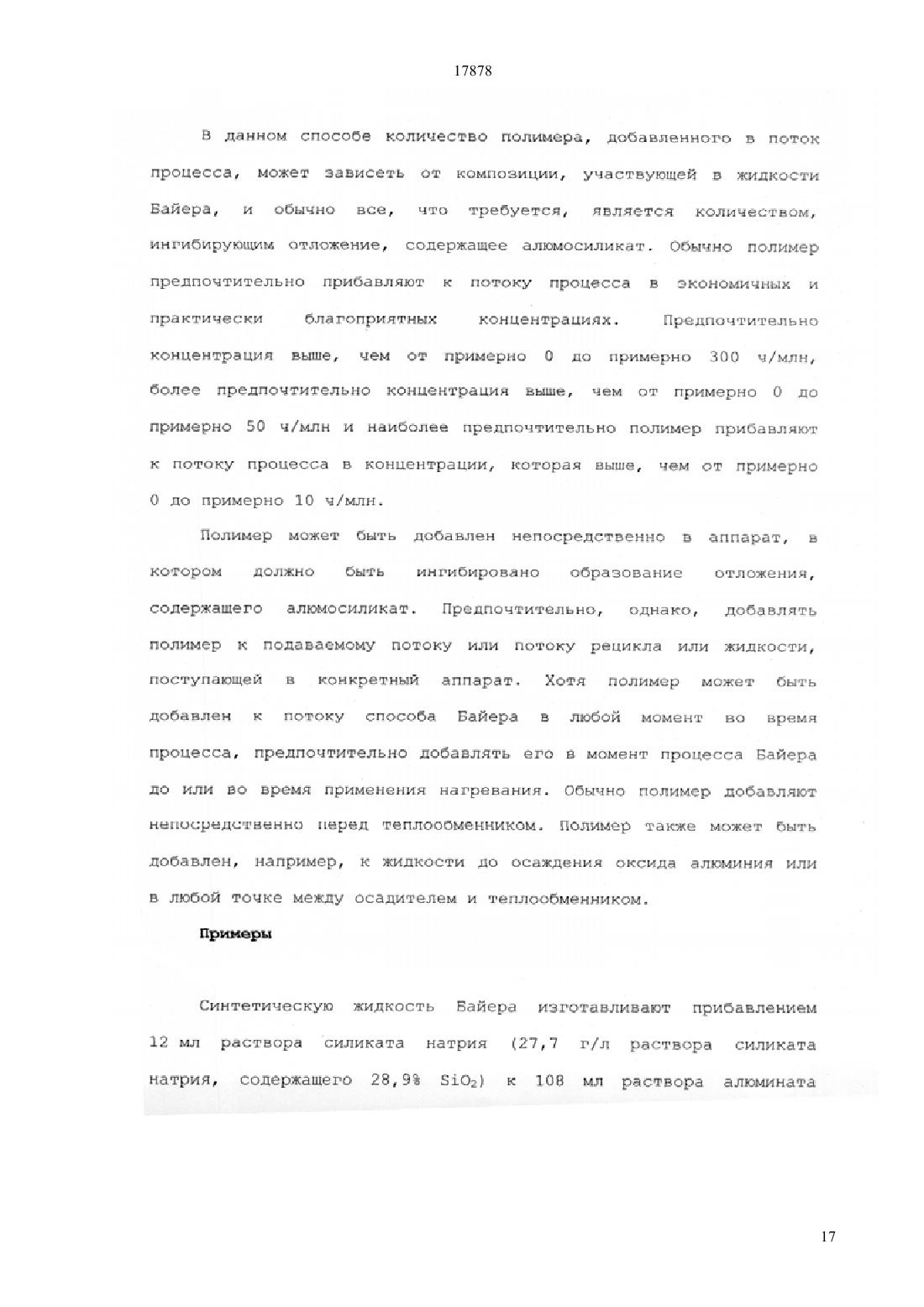 17878

В данном способе количество полимера, добавленного в поток процесса, может зависеть от композиции, участвующей в жидкости Байера, и обычно все, что требуется, является количеством, ингибирующим отложение, содержащее алюмосиликат. Обычно полимер предпочтительно прибавляют к потоку процесса в экономичных и практически благоприятных концентрациях. Предпочтительно концентрация выше, чем от примерно 0 до примерно 300 ч/млн, более предпочтительно концентрация выше, чем от примерно 0 до примерно 50 ч/млн и наиболее предпочтительно полимер прибавляют к потоку процесса в концентрации, которая выше, чем от примерно 0 до примерно 10 ч/млн.

Полимер может быть добавлен непосредственно в аппарат, в котором должно быть ингибировано образование отложения, содержащего алюмосиликат. Предпочтительно, однако, добавлять полимер к подаваемому потоку или потоку рецикла или жидкости, поступающей в конкретный аппарат. Хотя полимер может быть добавлен к потоку способа Байера в любой момент во время процесса, предпочтительно добавлять его в момент процесса Байера до или во время применения нагревания. Обычно полимер добавляют непосредственно перед теплообменником. Полимер также может быть добавлен, например, к жидкости до осаждения оксида алюминия или в любой точке между осадителем и теплообменником.

Примеры

Синтетическую жидкость Байера изготавливают прибавлением 12 мл раствора силиката натрия (27,7 г/л раствора силиката натрия, содержащего 28,9% $SiO_2$) к 108 мл раствора алюмината

17